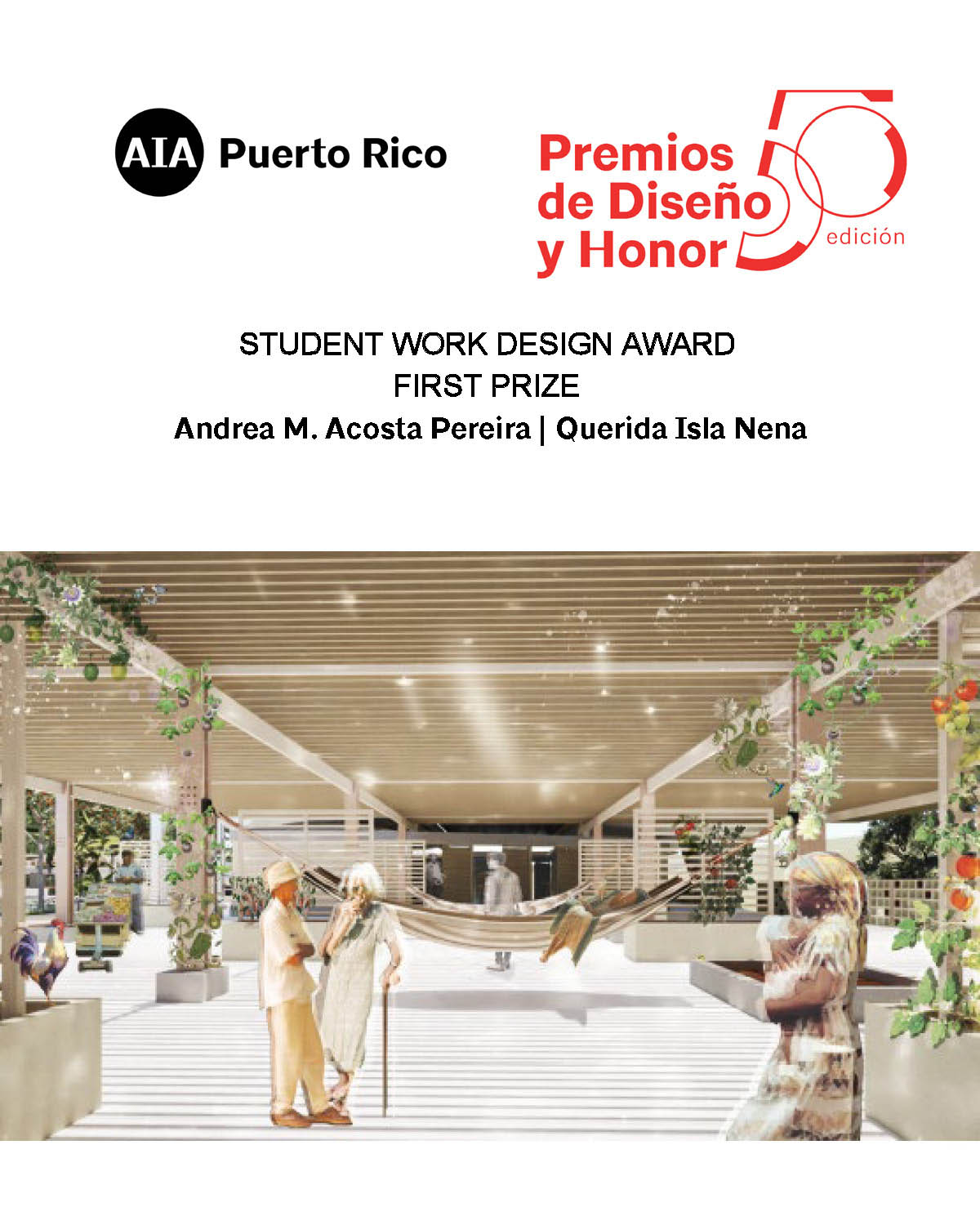 AIA Puerto Rico

Premios de Diseño y Honor
50 edición

STUDENT WORK DESIGN AWARD
FIRST PRIZE
Andrea M. Acosta Pereira | Querida Isla Nena